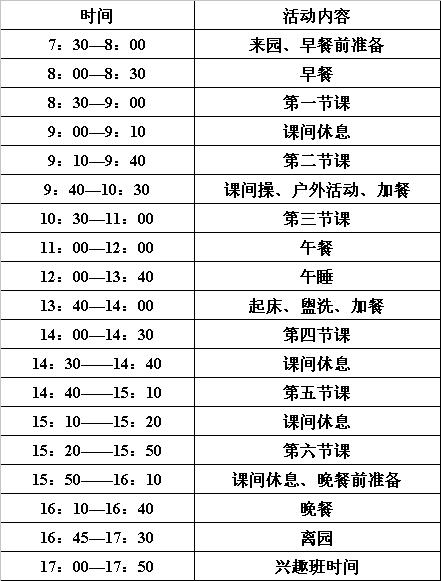 | 时间 | 活动内容 |
|---|---|
| 7：30—8：00 | 来园、早餐前准备 |
| 8：00—8：30 | 早餐 |
| 8：30—9：00 | 第一节课 |
| 9：00—9：10 | 课间休息 |
| 9：10—9：40 | 第二节课 |
| 9：40—10：30 | 课间操、户外活动、加餐 |
| 10：30—11：00 | 第三节课 |
| 11：00—12：00 | 午餐 |
| 12：00—13：40 | 午睡 |
| 13：40—14：00 | 起床、盥洗、加餐 |
| 14：00—14：30 | 第四节课 |
| 14：30——14：40 | 课间休息 |
| 14：40——15：10 | 第五节课 |
| 15：10——15：20 | 课间休息 |
| 15：20——15：50 | 第六节课 |
| 15：50——16：10 | 课间休息、晚餐前准备 |
| 16：10—16：40 | 晚餐 |
| 16：45—17：30 | 离园 |
| 17：00—17：50 | 兴趣班时间 |